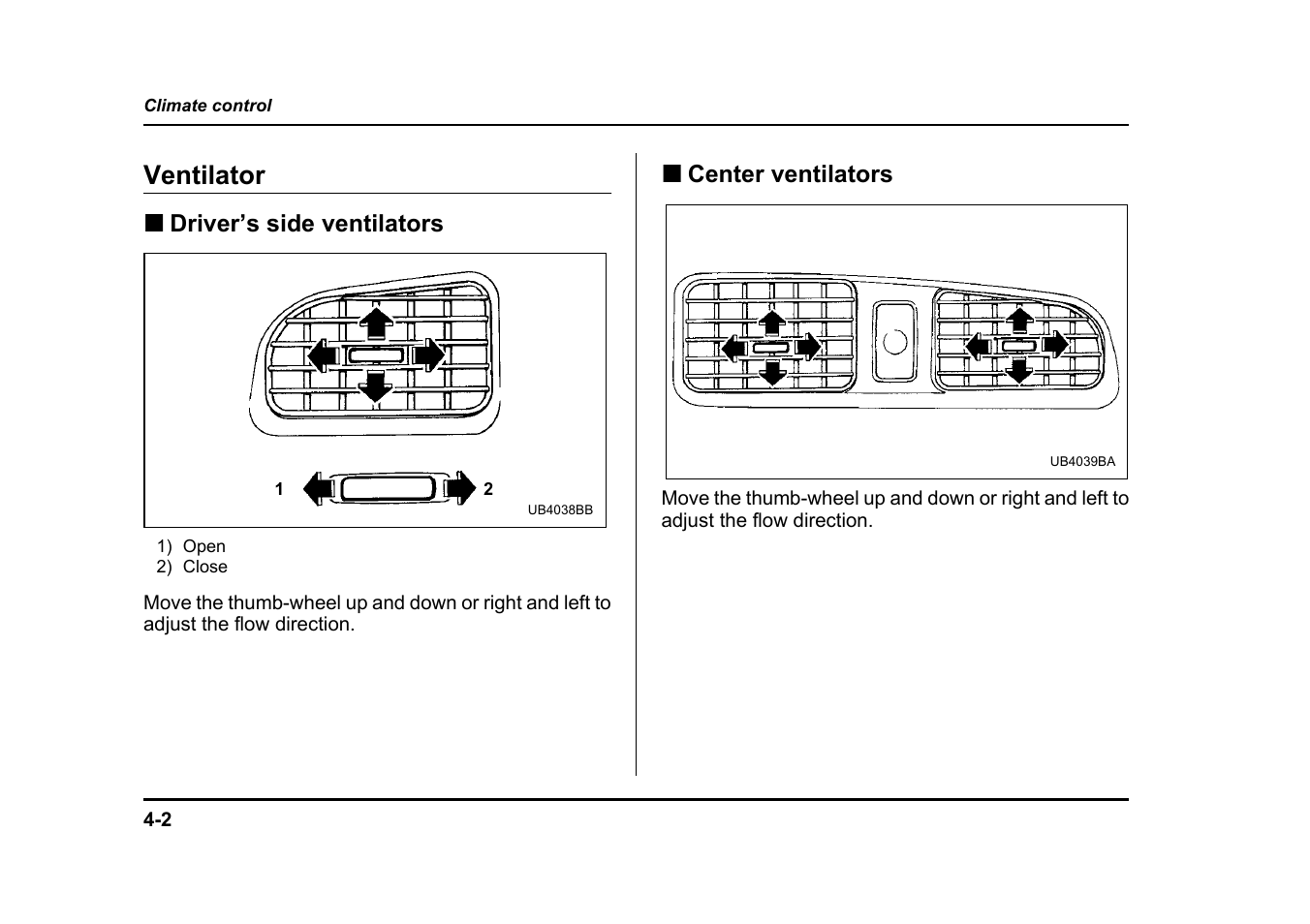 Climate control

Ventilator

■ Driver’s side ventilators

1

2

UB4038BB

1) Open
2) Close

Move the thumb-wheel up and down or right and left to adjust the flow direction.

■ Center ventilators

UB4039BA

Move the thumb-wheel up and down or right and left to adjust the flow direction.

4-2